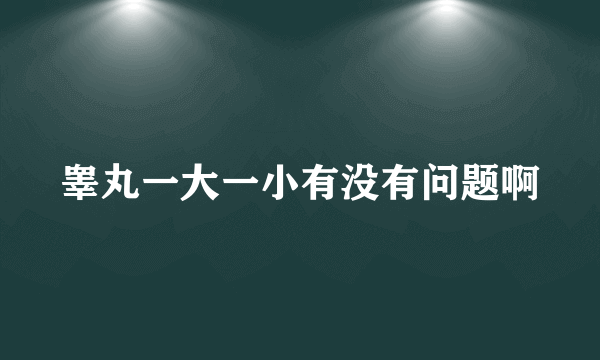 睾丸一大一小有没有问题啊